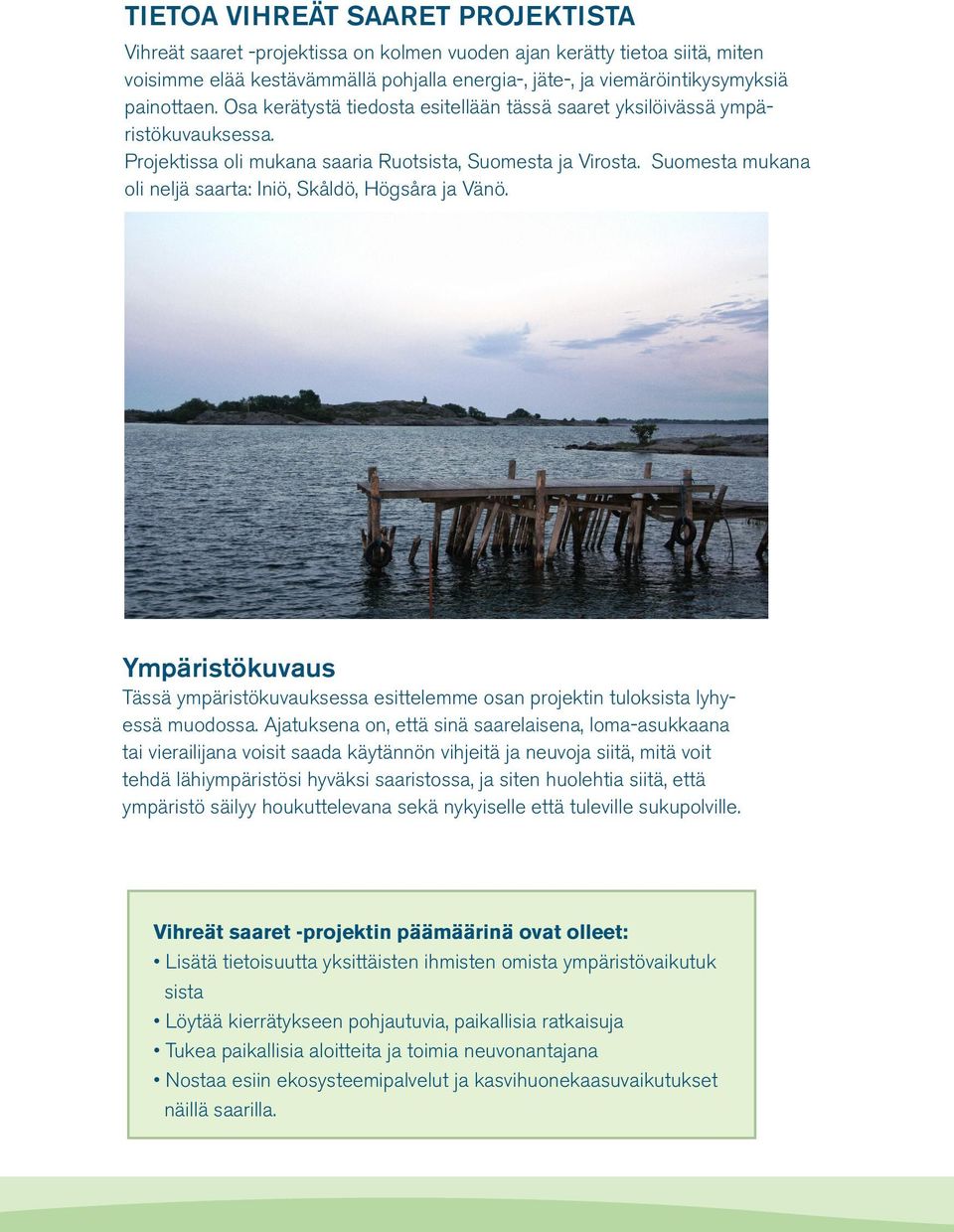 TIETOA VIHREÄT SAARET PROJEKTISTA

Vihreät saaret -projektissa on kolmen vuoden ajan kerätty tietoa siitä, miten voisimme elää kestävämmällä pohjalla energia-, jäte-, ja viemäröintikysymyksiä painottaen. Osa kerätystä tiedosta esitellään tässä saaret yksilöivässä ympäristökuvauksessa.

Projektissa oli mukana saaria Ruotsista, Suomesta ja Virosta. Suomesta mukana oli neljä saarta: Iniö, Skåldö, Högsåra ja Vänö.

Ympäristökuvaus

Tässä ympäristökuvauksessa esittelemme osan projektin tuloksista lyhyessä muodossa. Ajatuksena on, että sinä saarelaisena, loma-asukkaana tai vierailijana voisit saada käytännön vihjeitä ja neuvoja siitä, mitä voit tehdä lähiympäristösi hyväksi saaristossa, ja siten huolehtia siitä, että ympäristö säilyy houkuttelevana sekä nykyiselle että tuleville sukupolville.

Vihreät saaret -projektin päämäärinä ovat olleet:
• Lisätä tietoisuutta yksittäisten ihmisten omista ympäristövaikutuk sista
• Löytää kierrätykseen pohjautuvia, paikallisia ratkaisuja
• Tukea paikallisia aloitteita ja toimia neuvonantajana
• Nostaa esiin ekosysteemipalvelut ja kasvihuonekaasuvaikutukset näillä saarilla.